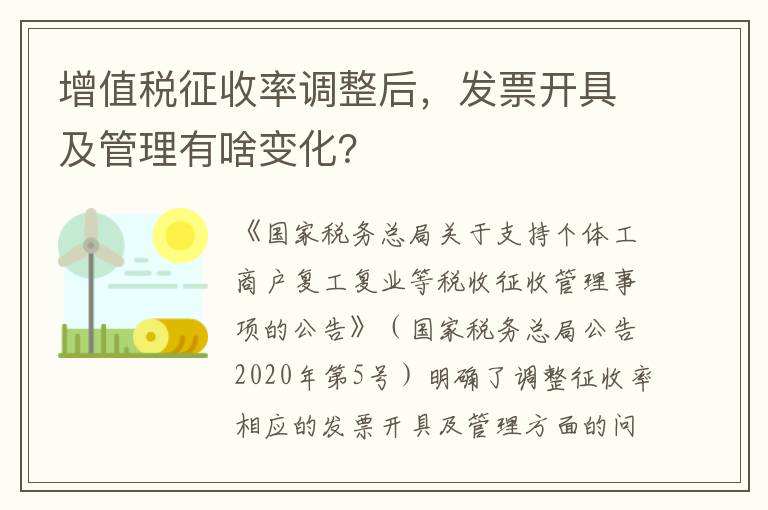 增值税征收率调整后，发票开具及管理有啥变化?

《国家税务总局关于支持个体工商户复工复业等税收征收管理事项的公告》（国家税务总局公告2020年第5号）明确了调整征收率相应的发票开具及管理方面的问